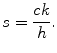 $s = \frac{ck}{h}.$